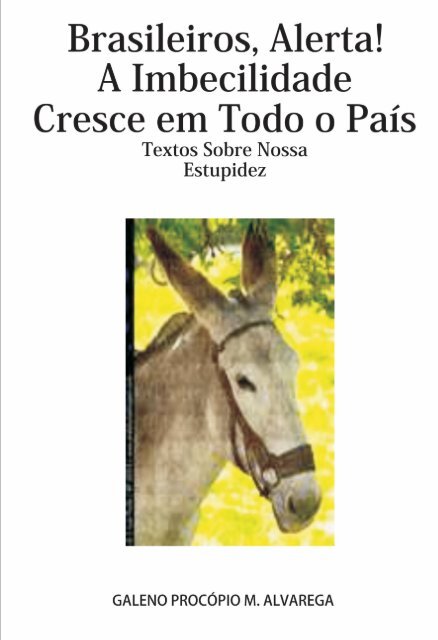 Brasileiros, Alerta!
A Imbecilidade
Cresce em Todo o País
Textos Sobre Nossa
Estupidez

GALENO PROCÓPIO M. ALVAREGA